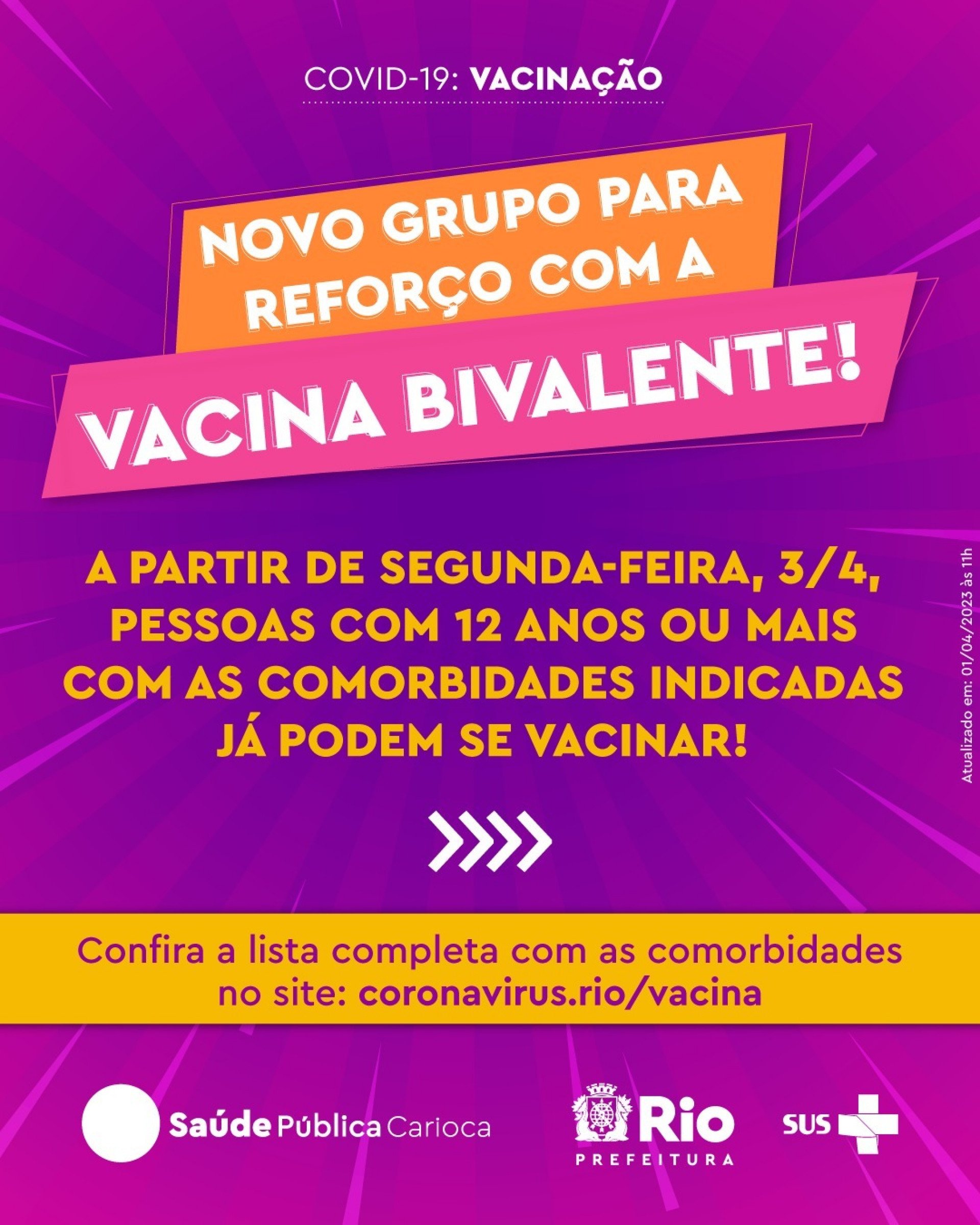 COVID-19: VACINAÇÃO

NOVO GRUPO PARA REFORÇO COM A

VACINA BIVALENTE!

A PARTIR DE SEGUNDA-FEIRA, 3/4, PESSOAS COM 12 ANOS OU MAIS COM AS COMORBIDADES INDICADAS JÁ PODEM SE VACINAR!

Atualizado em: 01/04/2023 às 11h

Confira a lista completa com as comorbidades no site: coronavirus.rio/vacina

Saúde Pública Carioca

Rio PREFEITURA

SUS